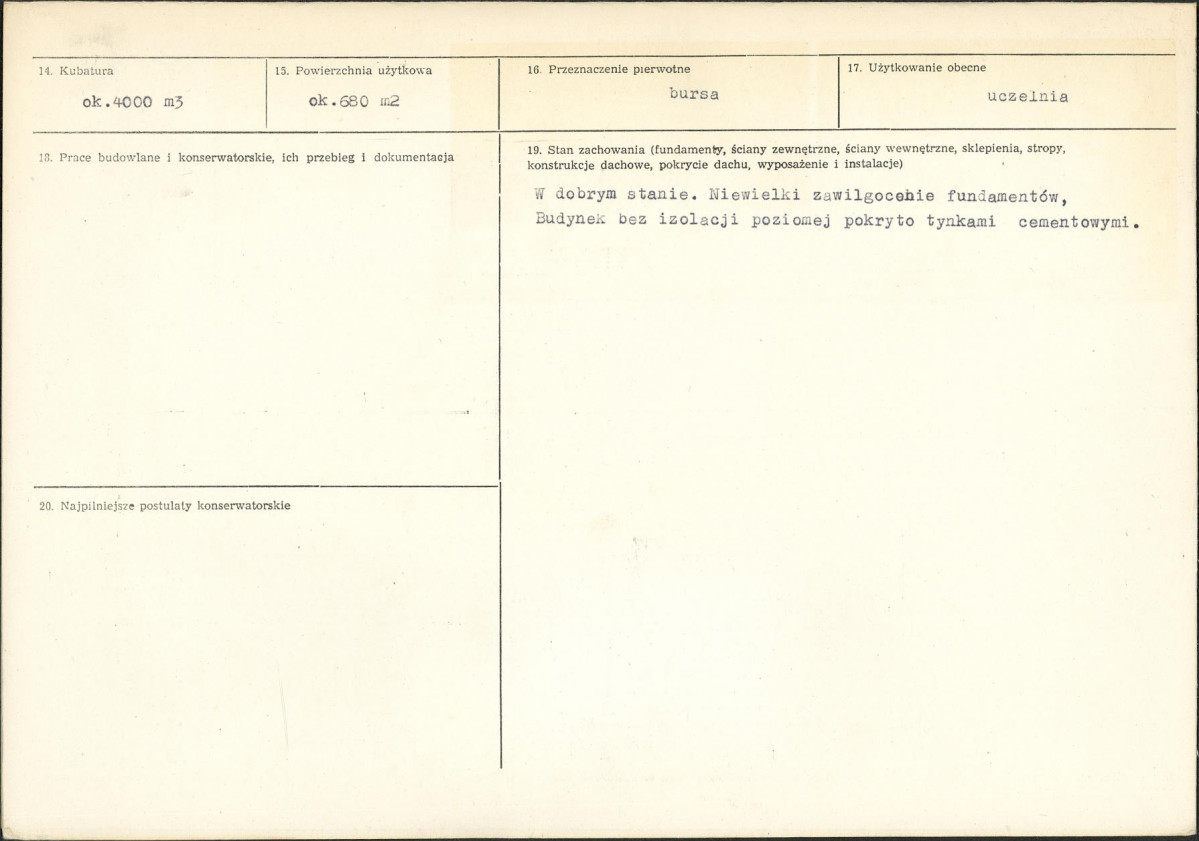 14. Kubatura
ok.4000 m3

15. Powierzchnia użytkowa
ok.680 m2

16. Przeznaczenie pierwotne
bursa

17. Użytkowanie obecne
uczelnia

18. Prace budowlane i konserwatorskie, ich przebieg i dokumentacja

19. Stan zachowania (fundamenty, ściany zewnętrzne, ściany wewnętrzne, sklepienia, stropy, konstrukcje dachowe, pokrycie dachu, wyposażenie i instalacje)

W dobrym stanie. Niewielki zawilgocenie fundamentów, Budynek bez izolacji poziomej pokryto tynkami cementowymi.

20. Najpilniejsze postulaty konserwatorskie